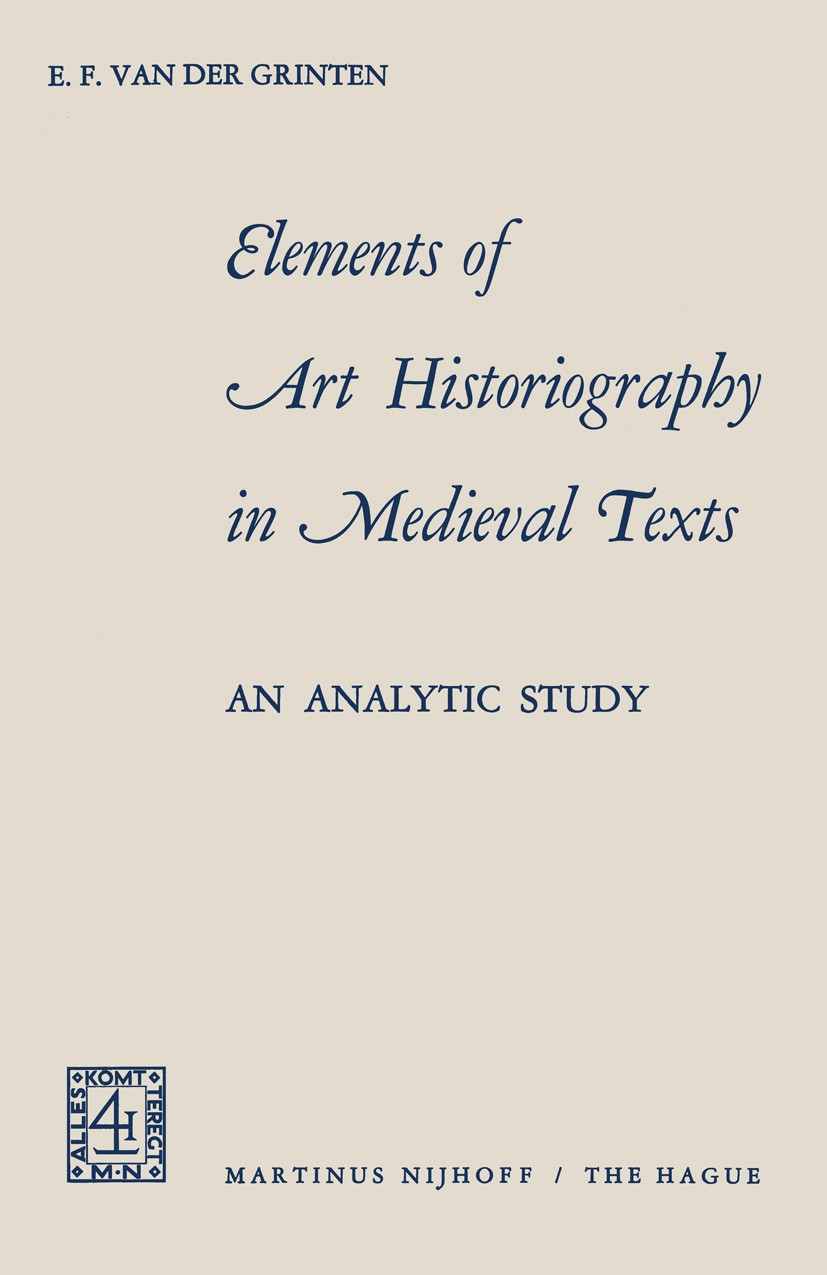 E. F. VAN DER GRINTEN

Elements of Art Historiography in Medieval Texts

AN ANALYTIC STUDY

ALLES KOMT TERECHT M·N

MARTINUS NIJHOFF / THE HAGUE